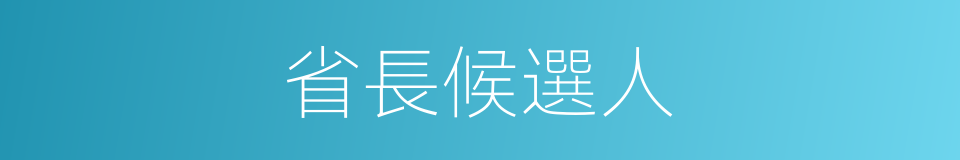 省長候選人